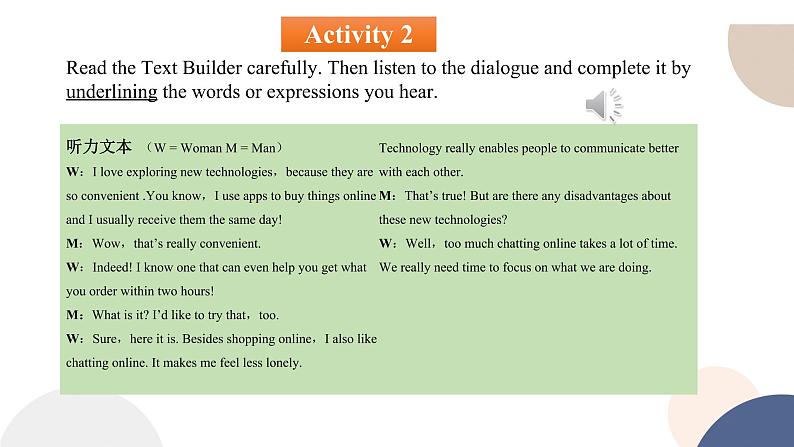 Activity 2

Read the Text Builder carefully. Then listen to the dialogue and complete it by underlining the words or expressions you hear.

听力文本 （W = Woman M = Man）

W：I love exploring new technologies，because they are so convenient .You know，I use apps to buy things online and I usually receive them the same day!

M：Wow，that's really convenient.

W：Indeed! I know one that can even help you get what you order within two hours!

M：What is it? I'd like to try that，too.

W：Sure，here it is. Besides shopping online，I also like chatting online. It makes me feel less lonely.

Technology really enables people to communicate better with each other.

M：That's true! But are there any disadvantages about these new technologies?

W：Well，too much chatting online takes a lot of time. We really need time to focus on what we are doing.